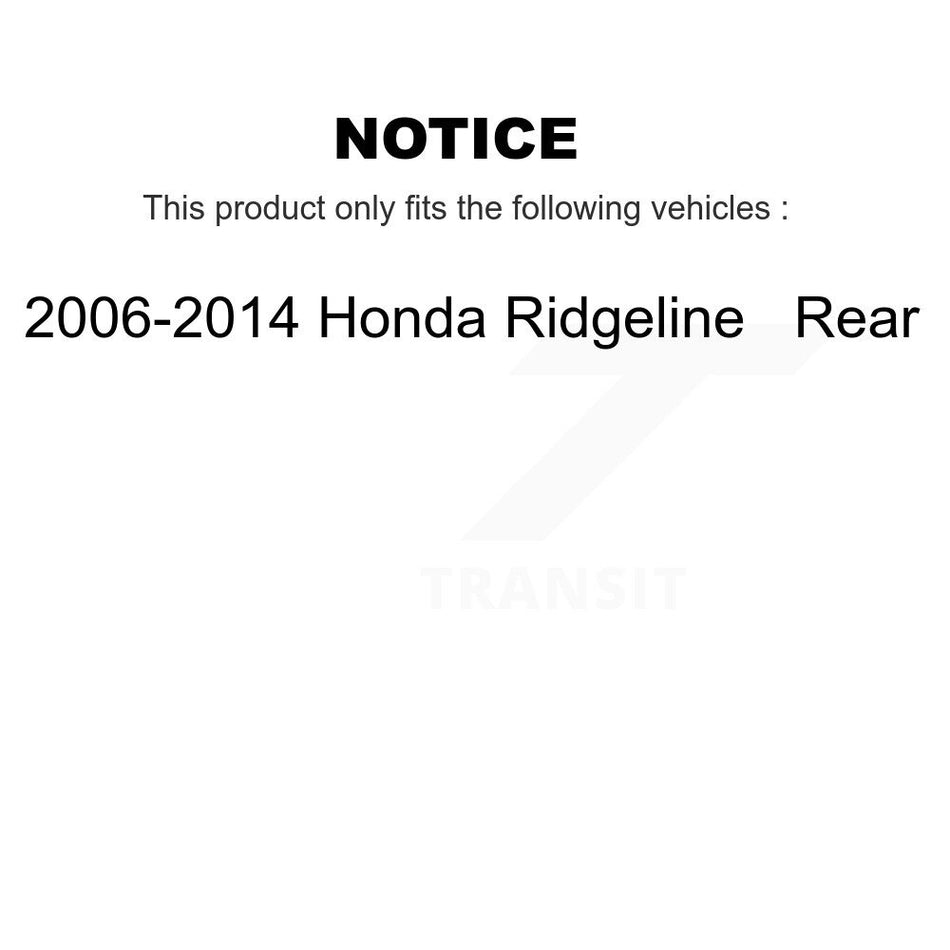 NOTICE

This product only fits the following vehicles :

2006-2014 Honda Ridgeline Rear

TRANSIT